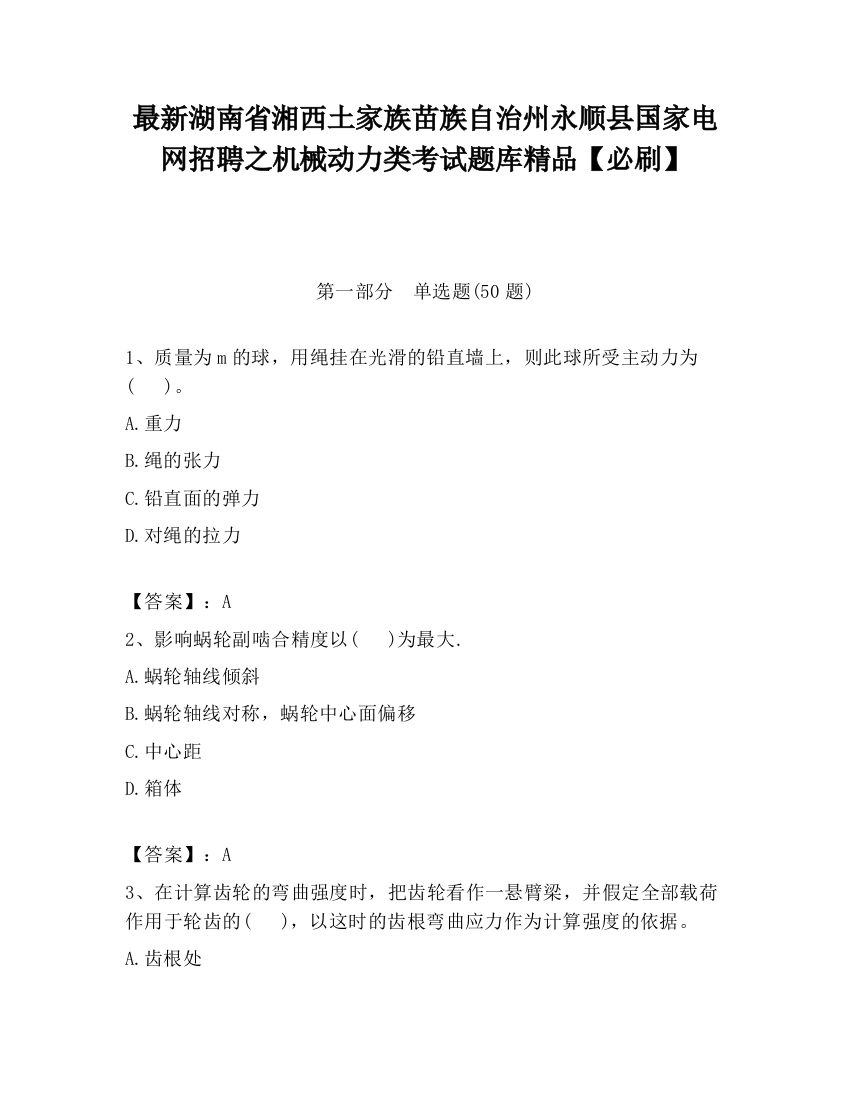 最新湖南省湘西土家族苗族自治州永顺县国家电网招聘之机械动力类考试题库精品【必刷】

第一部分　单选题(50 题)

1、质量为 m 的球，用绳挂在光滑的铅直墙上，则此球所受主动力为(　　)。

A.重力

B.绳的张力

C.铅直面的弹力

D.对绳的拉力

【答案】：A

2、影响蜗轮副啮合精度以(　　)为最大.

A.蜗轮轴线倾斜

B.蜗轮轴线对称，蜗轮中心面偏移

C.中心距

D.箱体

【答案】：A

3、在计算齿轮的弯曲强度时，把齿轮看作一悬臂梁，并假定全部载荷作用于轮齿的(　　)，以这时的齿根弯曲应力作为计算强度的依据。

A.齿根处